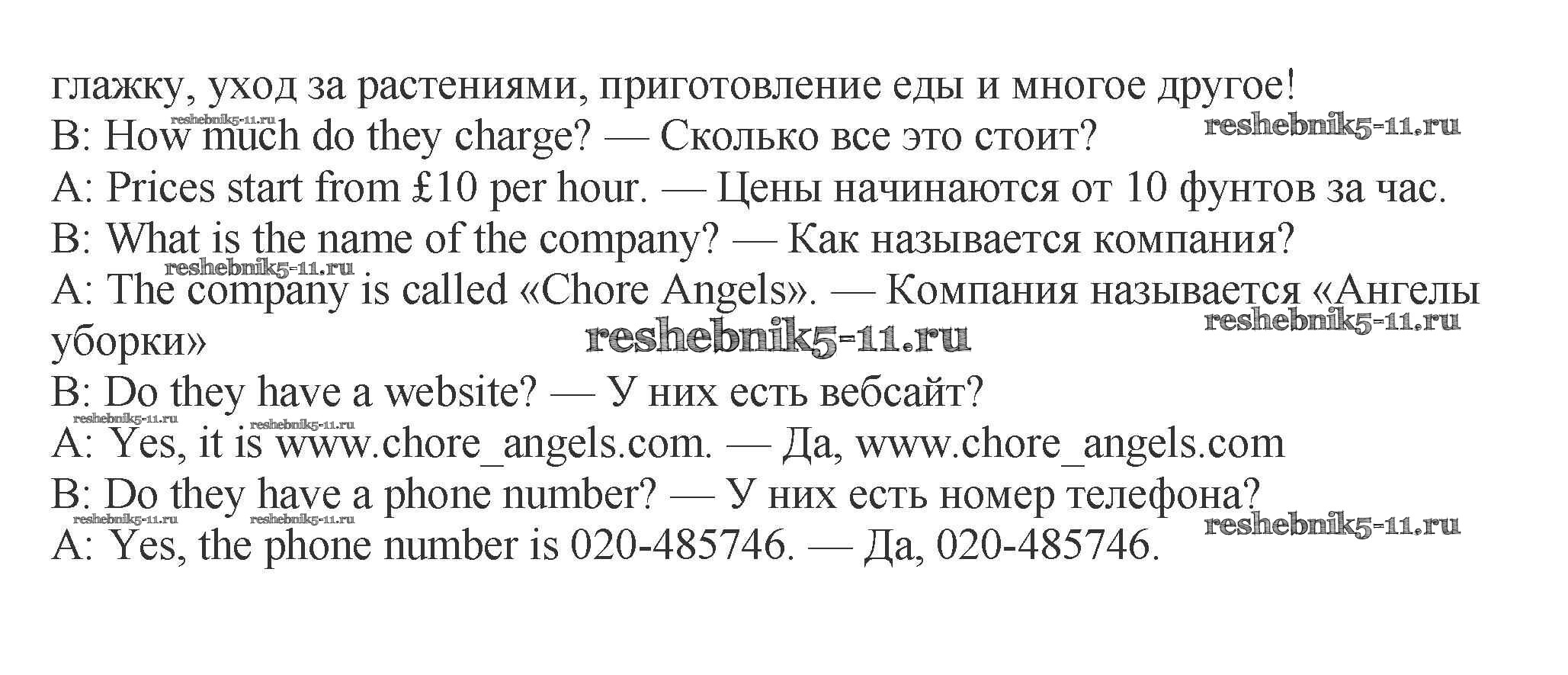 глажку, уход за растениями, приготовление еды и многое другое!

B: How much do they charge? — Сколько все это стоит?

A: Prices start from £10 per hour. — Цены начинаются от 10 фунтов за час.

B: What is the name of the company? — Как называется компания?

A: The company is called «Chore Angels». — Компания называется «Ангелы уборки»

B: Do they have a website? — У них есть вебсайт?

A: Yes, it is www.chore_angels.com. — Да, www.chore_angels.com

B: Do they have a phone number? — У них есть номер телефона?

A: Yes, the phone number is 020-485746. — Да, 020-485746.

reshebnik5-11.ru